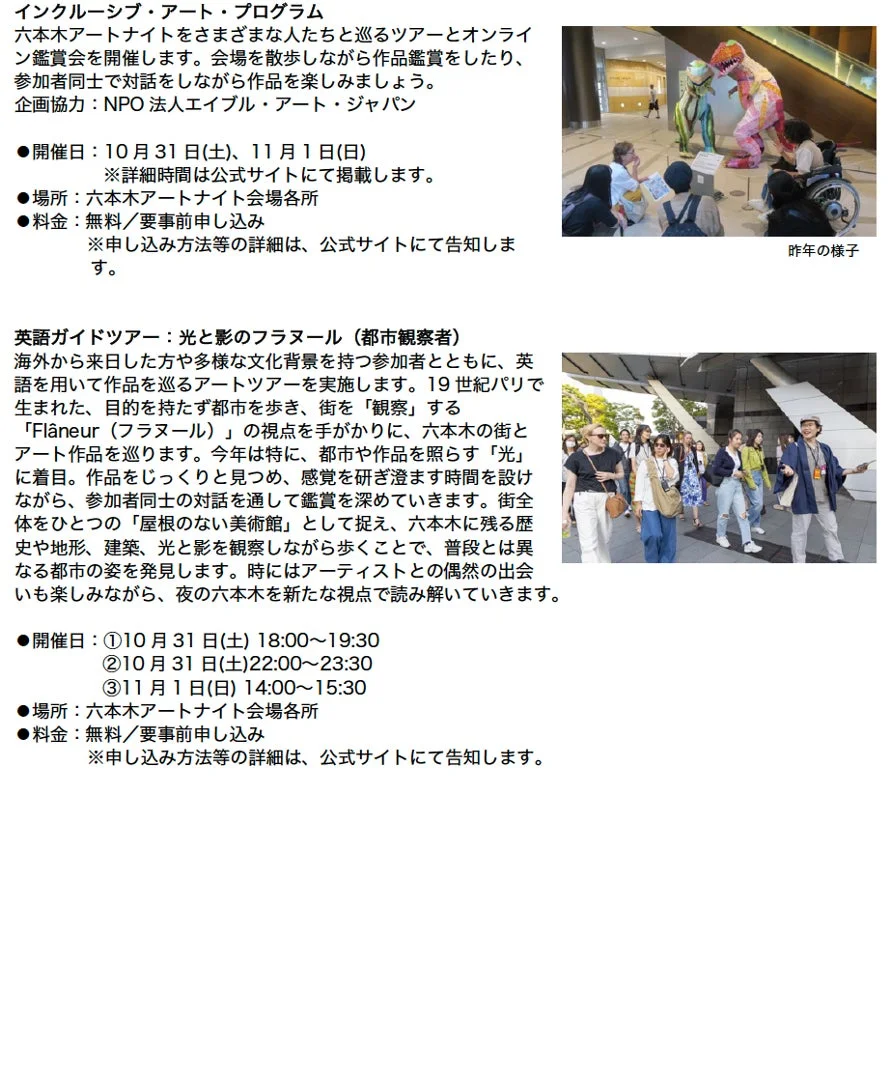 インクルーシブ・アート・プログラム
六本木アートナイトをさまざまな人たちと巡るツアーとオンライン鑑賞会を開催します。会場を散歩しながら作品鑑賞をしたり、参加者同士で対話をしながら作品を楽しみましょう。
企画協力：NPO 法人エイブル・アート・ジャパン

●開催日：10 月 31 日(土)、11 月 1 日(日)
※詳細時間は公式サイトにて掲載します。
●場所：六本木アートナイト会場各所
●料金：無料／要事前申し込み
※申し込み方法等の詳細は、公式サイトにて告知します。

昨年の様子

英語ガイドツアー：光と影のフラヌール（都市観察者）
海外から来日した方や多様な文化背景を持つ参加者とともに、英語を用いて作品を巡るアートツアーを実施します。19 世紀パリで生まれた、目的を持たず都市を歩き、街を「観察」する「Flâneur（フラヌール）」の視点を手がかりに、六本木の街とアート作品を巡ります。今年は特に、都市や作品を照らす「光」に着目。作品をじっくりと見つめ、感覚を研ぎ澄ます時間を設けながら、参加者同士の対話を通して鑑賞を深めていきます。街全体をひとつの「屋根のない美術館」として捉え、六本木に残る歴史や地形、建築、光と影を観察しながら歩くことで、普段とは異なる都市の姿を発見します。時にはアーティストとの偶然の出会いも楽しみながら、夜の六本木を新たな視点で読み解いていきます。

●開催日：①10 月 31 日(土) 18:00～19:30
②10 月 31 日(土)22:00～23:30
③11 月 1 日(日) 14:00～15:30
●場所：六本木アートナイト会場各所
●料金：無料／要事前申し込み
※申し込み方法等の詳細は、公式サイトにて告知します。